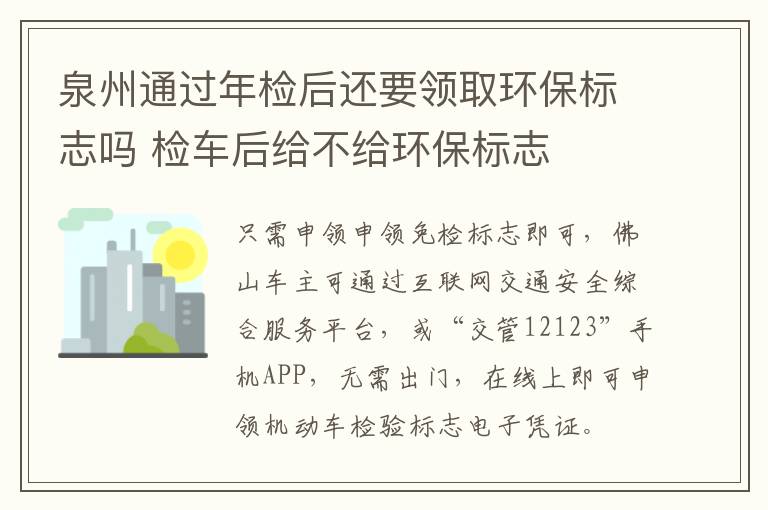 泉州通过年检后还要领取环保标志吗 检车后给不给环保标志

只需申领申领免检标志即可，佛山车主可通过互联网交通安全综合服务平台，或“交管12123”手机APP，无需出门，在线上即可申领机动车检验标志电子凭证。